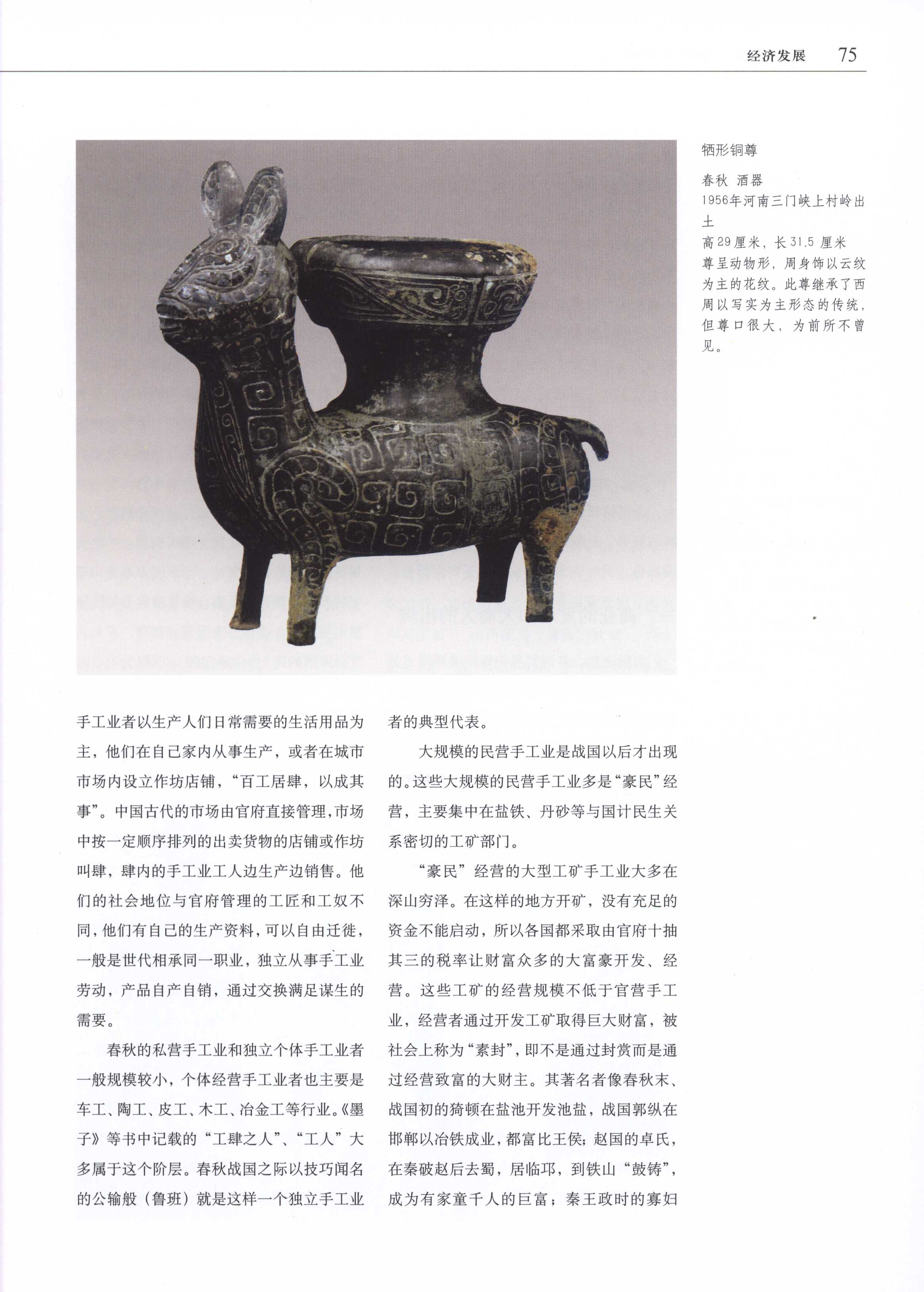 经济发展 75

牺形铜尊

春秋 酒器
1956年河南三门峡上村岭出土
高29厘米，长31.5厘米
尊呈动物形，周身饰以云纹为主的花纹。此尊继承了西周以写实为主形态的传统，但尊口很大，为前所不曾见。

手工业者以生产人们日常需要的生活用品为主，他们在自己家内从事生产，或者在城市市场内设立作坊店铺，“百工居肆，以成其事”。中国古代的市场由官府直接管理，市场中按一定顺序排列的出卖货物的店铺或作坊叫肆，肆内的手工业工人边生产边销售。他们的社会地位与官府管理的工匠和工奴不同，他们有自己的生产资料，可以自由迁徙，一般是世代相承同一职业，独立从事手工业劳动，产品自产自销，通过交换满足谋生的需要。

春秋的私营手工业和独立个体手工业者一般规模较小，个体经营手工业者也主要是车工、陶工、皮工、木工、冶金工等行业。《墨子》等书中记载的“工肆之人”、“工人”大多属于这个阶层。春秋战国之际以技巧闻名的公输般（鲁班）就是这样一个独立手工业者的典型代表。

大规模的民营手工业是战国以后才出现的。这些大规模的民营手工业多是“豪民”经营，主要集中在盐铁、丹砂等与国计民生关系密切的工矿部门。

“豪民”经营的大型工矿手工业大多在深山穷泽。在这样的地方开矿，没有充足的资金不能启动，所以各国都采取由官府十抽其三的税率让财富众多的大富豪开发、经营。这些工矿的经营规模不低于官营手工业，经营者通过开发工矿取得巨大财富，被社会上称为“素封”，即不是通过封赏而是通过经营致富的大财主。其著名者像春秋末、战国初的猗顿在盐池开发池盐，战国郭纵在邯郸以冶铁成业，都富比王侯；赵国的卓氏，在秦破赵后去蜀，居临邛，到铁山“鼓铸”，成为有家童千人的巨富；秦王政时的寡妇